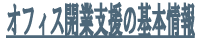 オフィス開業支援の基本情報